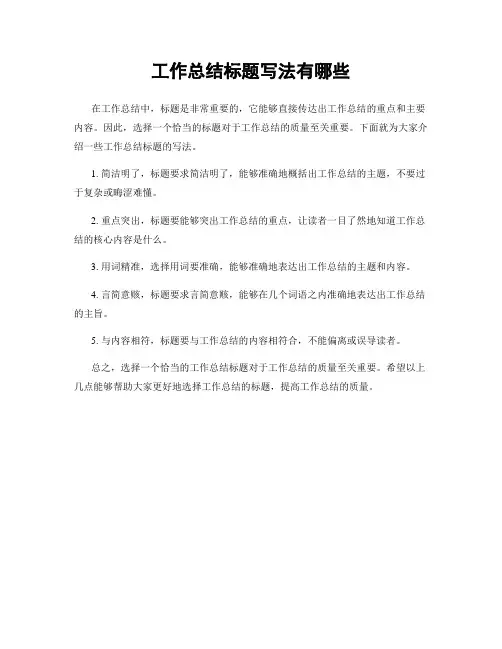 工作总结标题写法有哪些

在工作总结中，标题是非常重要的，它能够直接传达出工作总结的重点和主要内容。因此，选择一个恰当的标题对于工作总结的质量至关重要。下面就为大家介绍一些工作总结标题的写法。

1. 简洁明了，标题要求简洁明了，能够准确地概括出工作总结的主题，不要过于复杂或晦涩难懂。

2. 重点突出，标题要能够突出工作总结的重点，让读者一目了然地知道工作总结的核心内容是什么。

3. 用词精准，选择用词要准确，能够准确地表达出工作总结的主题和内容。

4. 言简意赅，标题要求言简意赅，能够在几个词语之内准确地表达出工作总结的主旨。

5. 与内容相符，标题要与工作总结的内容相符合，不能偏离或误导读者。

总之，选择一个恰当的工作总结标题对于工作总结的质量至关重要。希望以上几点能够帮助大家更好地选择工作总结的标题，提高工作总结的质量。